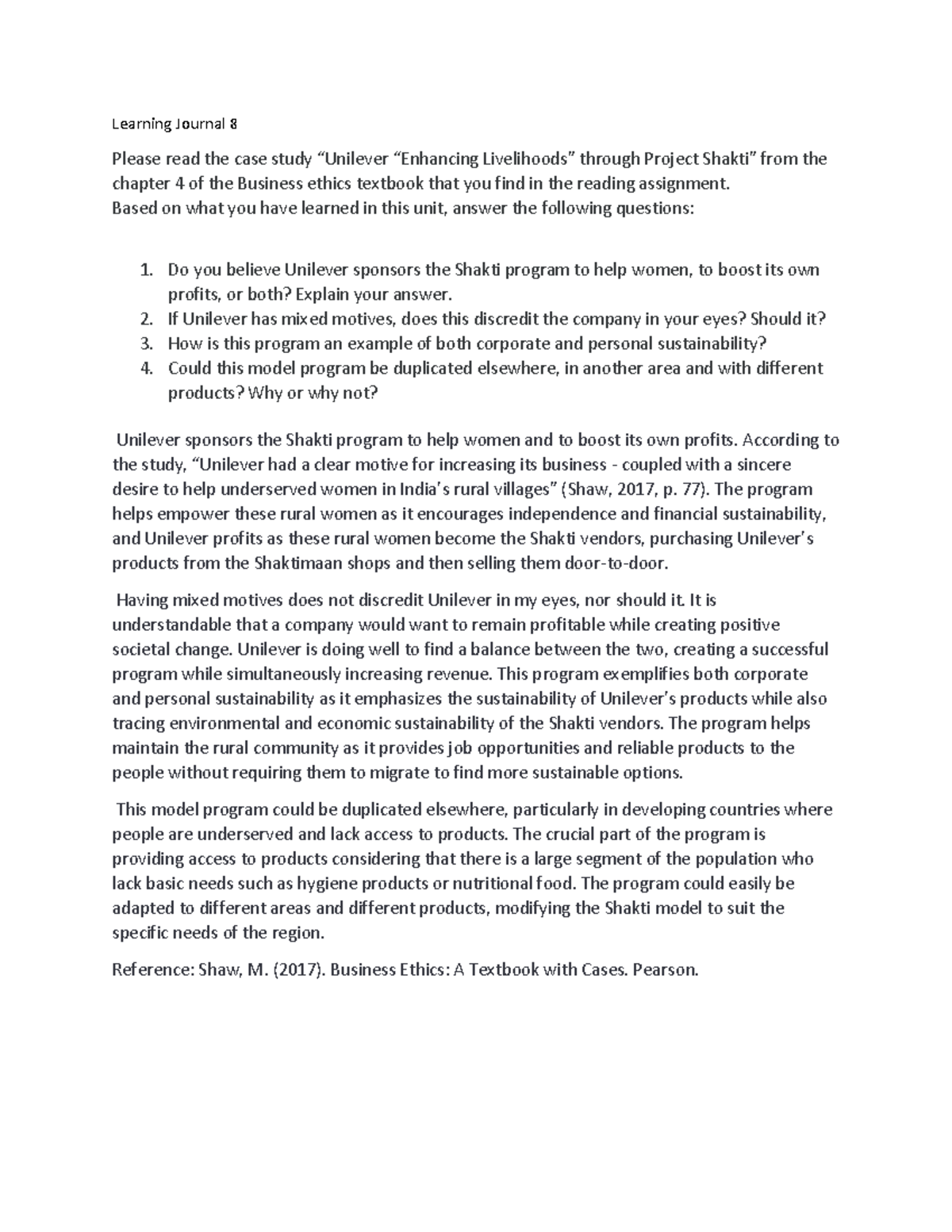 Learning Journal 8

Please read the case study “Unilever “Enhancing Livelihoods” through Project Shakti” from the chapter 4 of the Business ethics textbook that you find in the reading assignment.
Based on what you have learned in this unit, answer the following questions:

1. Do you believe Unilever sponsors the Shakti program to help women, to boost its own profits, or both? Explain your answer.
2. If Unilever has mixed motives, does this discredit the company in your eyes? Should it?
3. How is this program an example of both corporate and personal sustainability?
4. Could this model program be duplicated elsewhere, in another area and with different products? Why or why not?

Unilever sponsors the Shakti program to help women and to boost its own profits. According to the study, “Unilever had a clear motive for increasing its business - coupled with a sincere desire to help underserved women in India’s rural villages” (Shaw, 2017, p. 77). The program helps empower these rural women as it encourages independence and financial sustainability, and Unilever profits as these rural women become the Shakti vendors, purchasing Unilever’s products from the Shaktimaan shops and then selling them door-to-door.

Having mixed motives does not discredit Unilever in my eyes, nor should it. It is understandable that a company would want to remain profitable while creating positive societal change. Unilever is doing well to find a balance between the two, creating a successful program while simultaneously increasing revenue. This program exemplifies both corporate and personal sustainability as it emphasizes the sustainability of Unilever’s products while also tracing environmental and economic sustainability of the Shakti vendors. The program helps maintain the rural community as it provides job opportunities and reliable products to the people without requiring them to migrate to find more sustainable options.

This model program could be duplicated elsewhere, particularly in developing countries where people are underserved and lack access to products. The crucial part of the program is providing access to products considering that there is a large segment of the population who lack basic needs such as hygiene products or nutritional food. The program could easily be adapted to different areas and different products, modifying the Shakti model to suit the specific needs of the region.

Reference: Shaw, M. (2017). Business Ethics: A Textbook with Cases. Pearson.